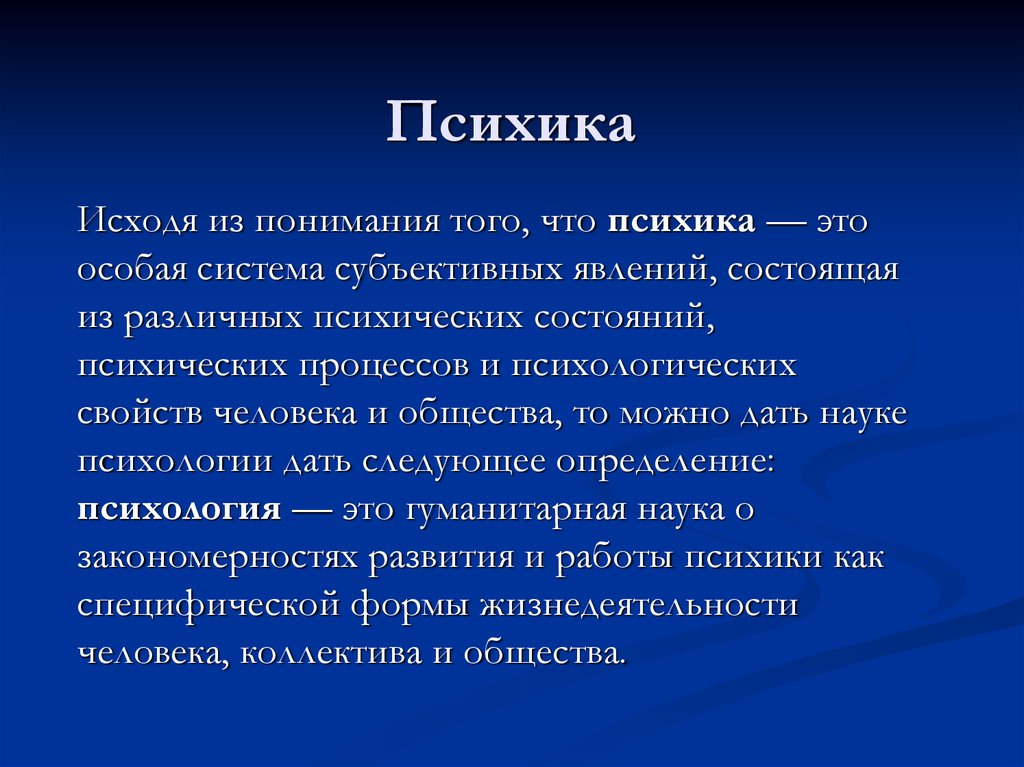 Психика

Исходя из понимания того, что психика — это особая система субъективных явлений, состоящая из различных психических состояний, психических процессов и психологических свойств человека и общества, то можно дать науке психологии дать следующее определение: психология — это гуманитарная наука о закономерностях развития и работы психики как специфической формы жизнедеятельности человека, коллектива и общества.